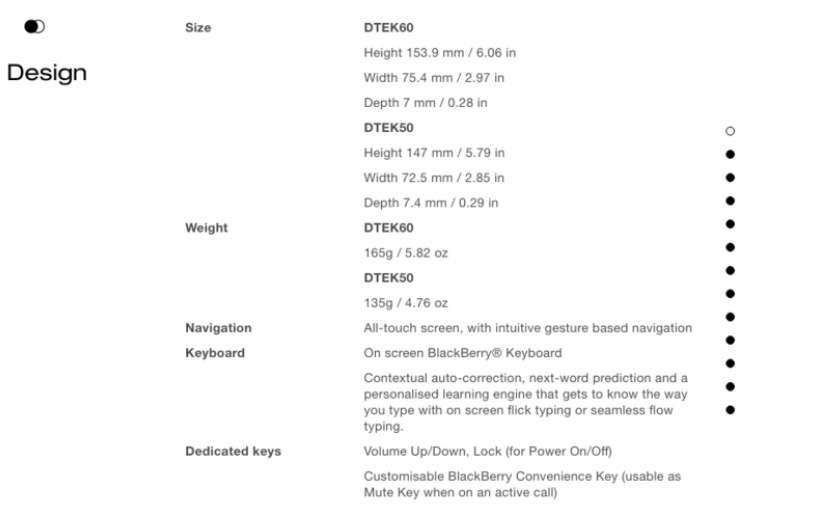 Design

Size

DTEK60

Height 153.9 mm / 6.06 in

Width 75.4 mm / 2.97 in

Depth 7 mm / 0.28 in

DTEK50

Height 147 mm / 5.79 in

Width 72.5 mm / 2.85 in

Depth 7.4 mm / 0.29 in

Weight

DTEK60

165g / 5.82 oz

DTEK50

135g / 4.76 oz

Navigation

All-touch screen, with intuitive gesture based navigation

Keyboard

On screen BlackBerry® Keyboard

Contextual auto-correction, next-word prediction and a personalised learning engine that gets to know the way you type with on screen flick typing or seamless flow typing.

Dedicated keys

Volume Up/Down, Lock (for Power On/Off)

Customisable BlackBerry Convenience Key (usable as Mute Key when on an active call)